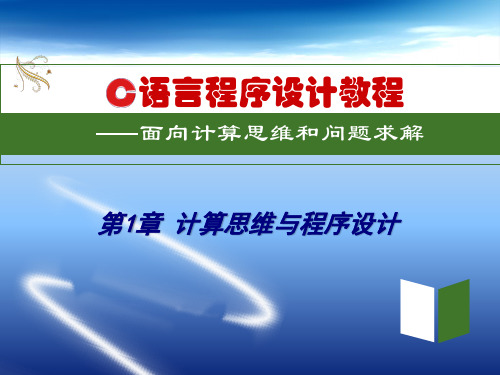 C语言程序设计教程

——面向计算思维和问题求解

第1章 计算思维与程序设计